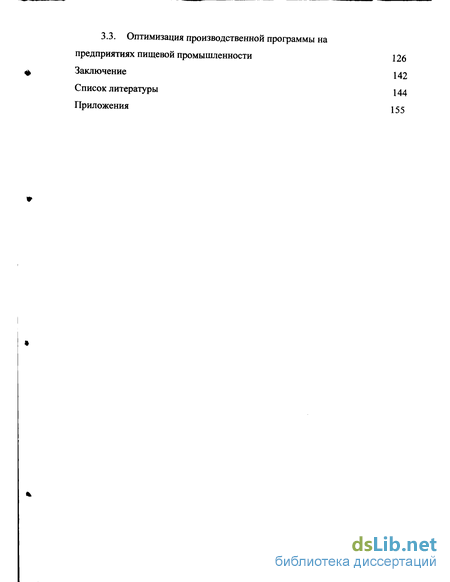 3.3. Оптимизация производственной программы на предприятиях пищевой промышленности 126

Заключение 142

Список литературы 144

Приложения 155

dsLib.net
библиотека диссертаций